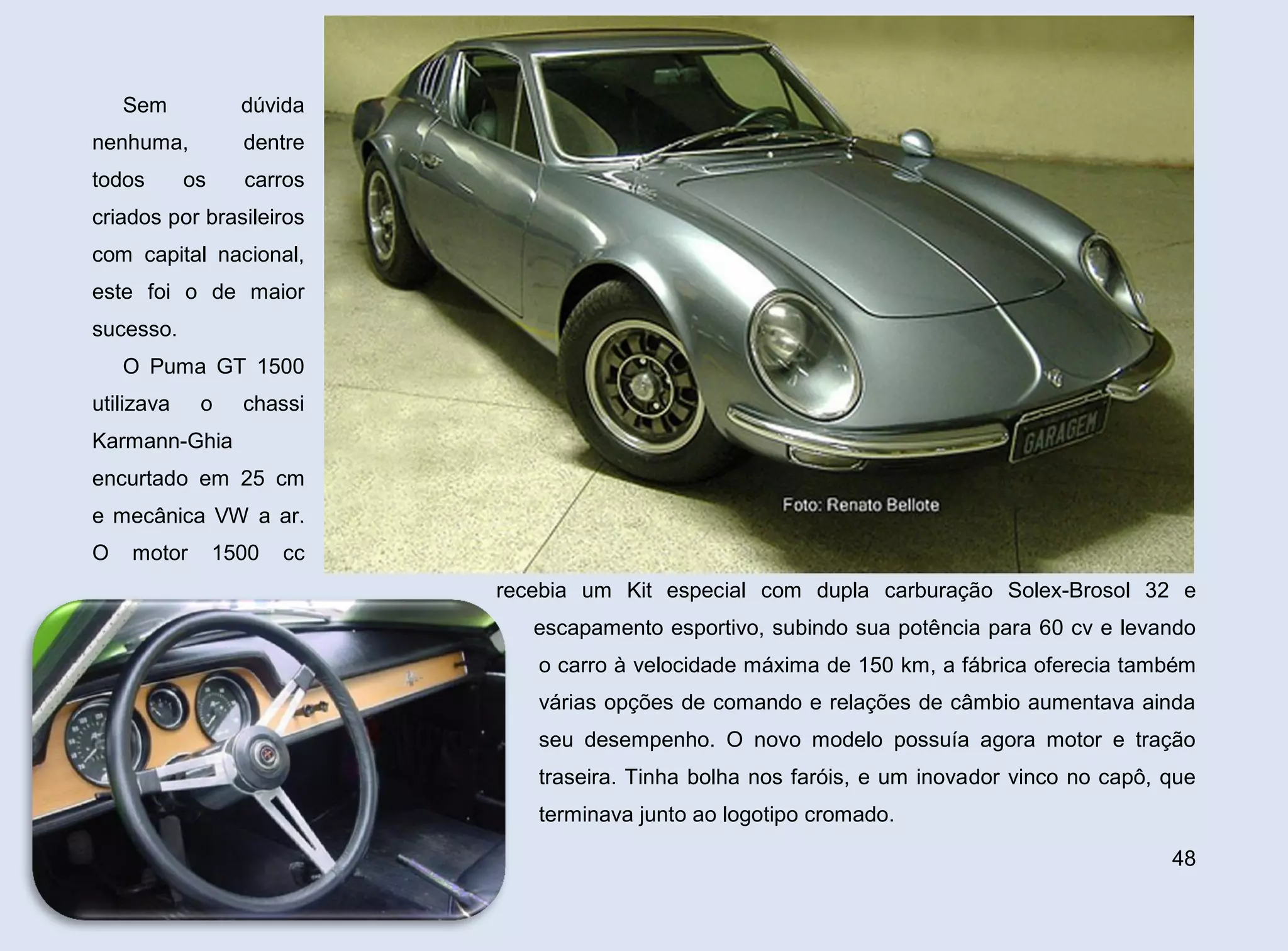 Sem dúvida nenhuma, dentre todos os carros criados por brasileiros com capital nacional, este foi o de maior sucesso.

O Puma GT 1500 utilizava o chassi Karmann-Ghia encurtado em 25 cm e mecânica VW a ar. O motor 1500 cc recebia um Kit especial com dupla carburação Solex-Brosol 32 e escapamento esportivo, subindo sua potência para 60 cv e levando o carro à velocidade máxima de 150 km, a fábrica oferecia também várias opções de comando e relações de câmbio aumentava ainda seu desempenho. O novo modelo possuía agora motor e tração traseira. Tinha bolha nos faróis, e um inovador vinco no capô, que terminava junto ao logotipo cromado.

GARAGEM

Foto: Renato Bellote

48